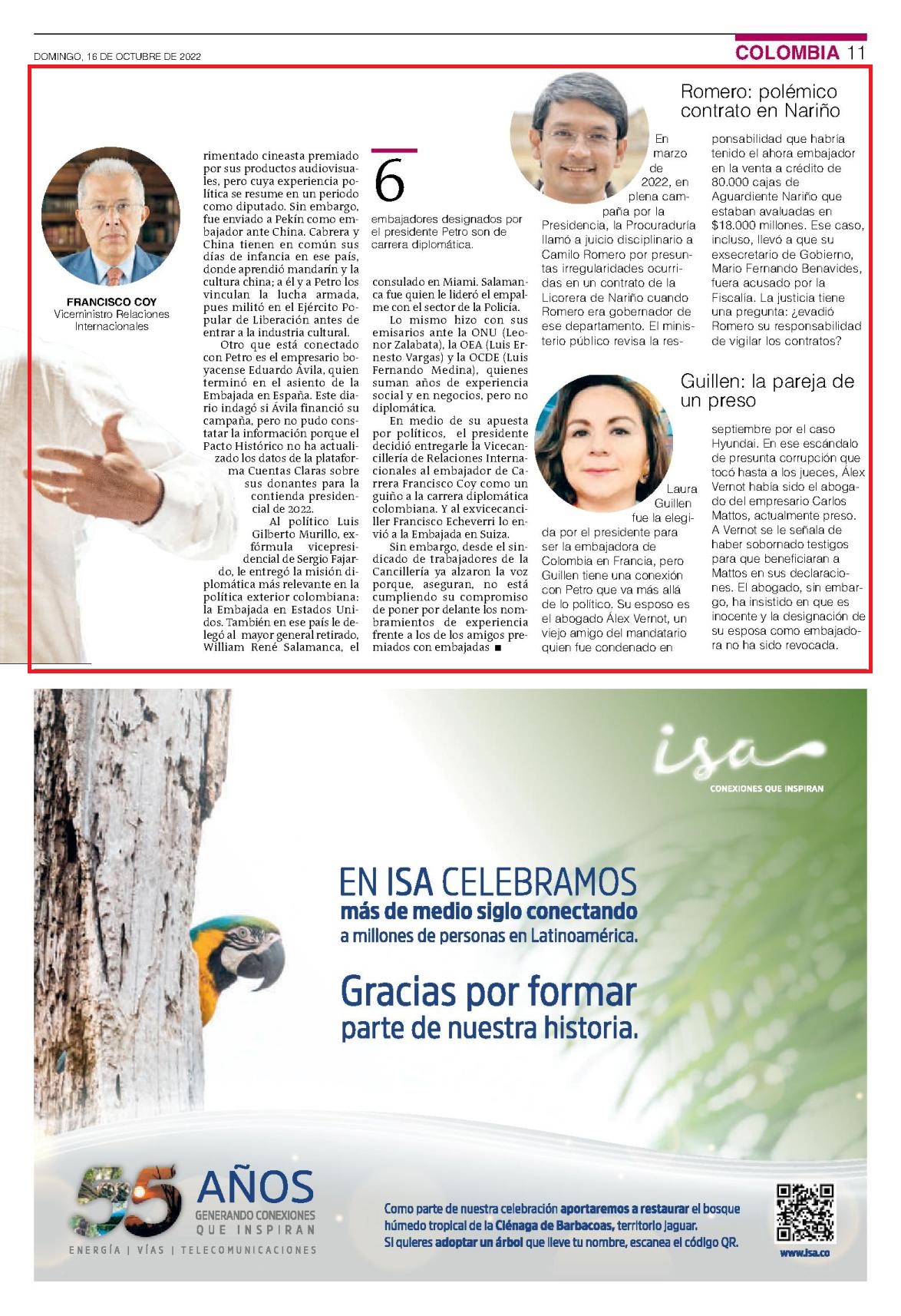 DOMINGO, 16 DE OCTUBRE DE 2022

COLOMBIA 11

FRANCISCO COY
Viceministro Relaciones Internacionales

rimentado cineasta premiado por sus productos audiovisuales, pero cuya experiencia política se resume en un periodo como diputado. Sin embargo, fue enviado a Pekín como embajador ante China. Cabrera y China tienen en común sus días de infancia en ese país, donde aprendió mandarín y la cultura china; a él y a Petro los vinculan la lucha armada, pues militó en el Ejército Popular de Liberación antes de entrar a la industria cultural.

Otro que está conectado con Petro es el empresario boyacense Eduardo Ávila, quien terminó en el asiento de la Embajada en España. Este diario indagó si Ávila financió su campaña, pero no pudo constatar la información porque el Pacto Histórico no ha actualizado los datos de la plataforma Cuentas Claras sobre sus donantes para la contienda presidencial de 2022.

Al político Luis Gilberto Murillo, exfórmula vicepresidencial de Sergio Fajardo, le entregó la misión diplomática más relevante en la política exterior colombiana: la Embajada en Estados Unidos. También en ese país le delegó al mayor general retirado, William René Salamanca, el

6
embajadores designados por el presidente Petro son de carrera diplomática.

consulado en Miami. Salamanca fue quien le lideró el empalme con el sector de la Policía.

Lo mismo hizo con sus emisarios ante la ONU (Leonor Zalabata), la OEA (Luis Ernesto Vargas) y la OCDE (Luis Fernando Medina), quienes suman años de experiencia social y en negocios, pero no diplomática.

En medio de su apuesta por políticos, el presidente decidió entregarle la Vicecancillería de Relaciones Internacionales al embajador de Carrera Francisco Coy como un guiño a la carrera diplomática colombiana. Y al exvicecanciller Francisco Echeverri lo envió a la Embajada en Suiza.

Sin embargo, desde el sindicado de trabajadores de la Cancillería ya alzaron la voz porque, aseguran, no está cumpliendo su compromiso de poner por delante los nombramientos de experiencia frente a los de los amigos premiados con embajadas ■

Romero: polémico contrato en Nariño

En marzo de 2022, en plena campaña por la Presidencia, la Procuraduría llamó a juicio disciplinario a Camilo Romero por presuntas irregularidades ocurridas en un contrato de la Licorera de Nariño cuando Romero era gobernador de ese departamento. El ministerio público revisa la responsabilidad que habría tenido el ahora embajador en la venta a crédito de 80.000 cajas de Aguardiente Nariño que estaban avaluadas en $18.000 millones. Ese caso, incluso, llevó a que su exsecretario de Gobierno, Mario Fernando Benavides, fuera acusado por la Fiscalía. La justicia tiene una pregunta: ¿evadió Romero su responsabilidad de vigilar los contratos?

Guillen: la pareja de un preso

Laura Guillen fue la elegida por el presidente para ser la embajadora de Colombia en Francia, pero Guillen tiene una conexión con Petro que va más allá de lo político. Su esposo es el abogado Álex Vernot, un viejo amigo del mandatario quien fue condenado en septiembre por el caso Hyundai. En ese escándalo de presunta corrupción que tocó hasta a los jueces, Álex Vernot había sido el abogado del empresario Carlos Mattos, actualmente preso. A Vernot se le señala de haber sobornado testigos para que beneficiaran a Mattos en sus declaraciones. El abogado, sin embargo, ha insistido en que es inocente y la designación de su esposa como embajadora no ha sido revocada.

isa
CONEXIONES QUE INSPIRAN

EN ISA CELEBRAMOS
más de medio siglo conectando
a millones de personas en Latinoamérica.

Gracias por formar
parte de nuestra historia.

55 AÑOS
GENERANDO CONEXIONES
QUE INSPIRAN
ENERGÍA | VÍAS | TELECOMUNICACIONES

Como parte de nuestra celebración aportaremos a restaurar el bosque húmedo tropical de la Ciénaga de Barbacoas, territorio jaguar.
Si quieres adoptar un árbol que lleve tu nombre, escanea el código QR.

www.isa.co